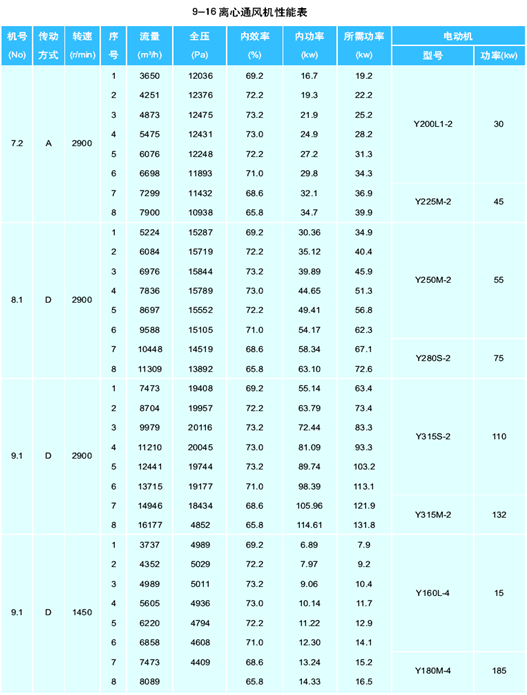 9–16 离心通风机性能表

| 机号 (No) | 传动方式 | 转速 (r/min) | 序号 | 流量 (m³/h) | 全压 (Pa) | 内效率 (%) | 内功率 (kw) | 所需功率 (kw) | 电动机 型号 | 电动机 功率(kw) |
|---|---|---|---|---|---|---|---|---|---|---|
| 7.2 | A | 2900 | 1 | 3650 | 12036 | 69.2 | 16.7 | 19.2 | Y200L1-2 | 30 |
| | | | 2 | 4251 | 12376 | 72.2 | 19.3 | 22.2 | | |
| | | | 3 | 4873 | 12475 | 73.2 | 21.9 | 25.2 | | |
| | | | 4 | 5475 | 12431 | 73.0 | 24.9 | 28.2 | | |
| | | | 5 | 6076 | 12248 | 72.2 | 27.2 | 31.3 | | |
| | | | 6 | 6698 | 11893 | 71.0 | 29.8 | 34.3 | | |
| | | | 7 | 7299 | 11432 | 68.6 | 32.1 | 36.9 | Y225M-2 | 45 |
| | | | 8 | 7900 | 10938 | 65.8 | 34.7 | 39.9 | | |
| 8.1 | D | 2900 | 1 | 5224 | 15287 | 69.2 | 30.36 | 34.9 | Y250M-2 | 55 |
| | | | 2 | 6084 | 15719 | 72.2 | 35.12 | 40.4 | | |
| | | | 3 | 6976 | 15844 | 73.2 | 39.89 | 45.9 | | |
| | | | 4 | 7836 | 15789 | 73.0 | 44.65 | 51.3 | | |
| | | | 5 | 8697 | 15552 | 72.2 | 49.41 | 56.8 | | |
| | | | 6 | 9588 | 15105 | 71.0 | 54.17 | 62.3 | | |
| | | | 7 | 10448 | 14519 | 68.6 | 58.34 | 67.1 | Y280S-2 | 75 |
| | | | 8 | 11309 | 13892 | 65.8 | 63.10 | 72.6 | | |
| 9.1 | D | 2900 | 1 | 7473 | 19408 | 69.2 | 55.14 | 63.4 | Y315S-2 | 110 |
| | | | 2 | 8704 | 19957 | 72.2 | 63.79 | 73.4 | | |
| | | | 3 | 9979 | 20116 | 73.2 | 72.44 | 83.3 | | |
| | | | 4 | 11210 | 20045 | 73.0 | 81.09 | 93.3 | | |
| | | | 5 | 12441 | 19744 | 73.2 | 89.74 | 103.2 | | |
| | | | 6 | 13715 | 19177 | 71.0 | 98.39 | 113.1 | | |
| | | | 7 | 14946 | 18434 | 68.6 | 105.96 | 121.9 | Y315M-2 | 132 |
| | | | 8 | 16177 | 4852 | 65.8 | 114.61 | 131.8 | | |
| 9.1 | D | 1450 | 1 | 3737 | 4989 | 69.2 | 6.89 | 7.9 | Y160L-4 | 15 |
| | | | 2 | 4352 | 5029 | 72.2 | 7.97 | 9.2 | | |
| | | | 3 | 4989 | 5011 | 73.2 | 9.06 | 10.4 | | |
| | | | 4 | 5605 | 4936 | 73.0 | 10.14 | 11.7 | | |
| | | | 5 | 6220 | 4794 | 72.2 | 11.22 | 12.9 | | |
| | | | 6 | 6858 | 4608 | 71.0 | 12.30 | 14.1 | | |
| | | | 7 | 7473 | 4409 | 68.6 | 13.24 | 15.2 | Y180M-4 | 185 |
| | | | 8 | 8089 | | 65.8 | 14.33 | 16.5 | | |